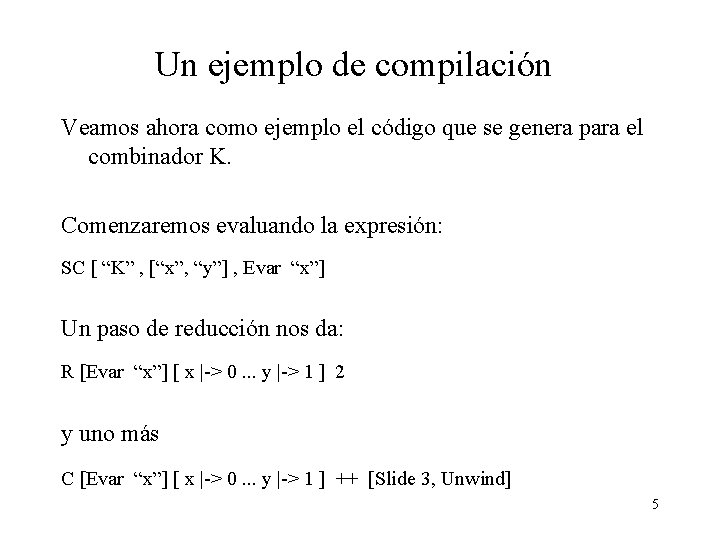 Un ejemplo de compilación

Veamos ahora como ejemplo el código que se genera para el combinador K.

Comenzaremos evaluando la expresión:

SC [ “K” , [“x”, “y”] , Evar “x”]

Un paso de reducción nos da:

R [Evar “x”] [ x |-> 0 ... y |-> 1 ] 2

y uno más

C [Evar “x”] [ x |-> 0 ... y |-> 1 ] ++ [Slide 3, Unwind]

5